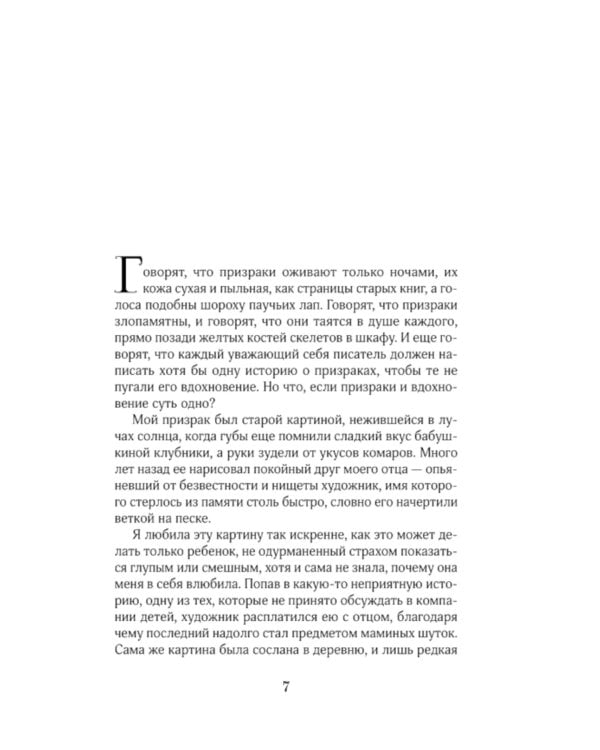 Говорят, что призраки оживают только ночами, их кожа сухая и пыльная, как страницы старых книг, а голоса подобны шороху паучьих лап. Говорят, что призраки злопамятны, и говорят, что они таятся в душе каждого, прямо позади желтых костей скелетов в шкафу. И еще говорят, что каждый уважающий себя писатель должен написать хотя бы одну историю о призраках, чтобы те не пугали его вдохновение. Но что, если призраки и вдохновение суть одно?

Мой призрак был старой картиной, нежившейся в лучах солнца, когда губы еще помнили сладкий вкус бабушкиной клубники, а руки зудели от укусов комаров. Много лет назад ее нарисовал покойный друг моего отца — опьяневший от безвестности и нищеты художник, имя которого стерлось из памяти столь быстро, словно его начертили веткой на песке.

Я любила эту картину так искренне, как это может делать только ребенок, не одурманенный страхом показаться глупым или смешным, хотя и сама не знала, почему она меня в себя влюбила. Попав в какую-то неприятную историю, одну из тех, которые не принято обсуждать в компании детей, художник расплатился ею с отцом, благодаря чему последний надолго стал предметом маминых шуток. Сама же картина была сослана в деревню, и лишь редкая

7